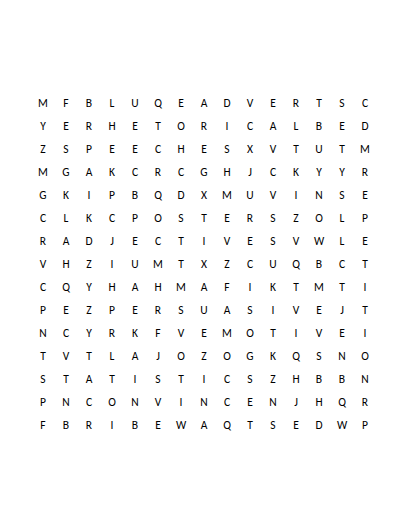 M F B L U Q E A D V E R T S C
Y E R H E T O R I C A L B E D
Z S P E E C H E S X V T U T M
M G A K C R C G H J C K Y Y R
G K I P B Q D X M U V I N S E
C L K C P O S T E R S Z O L P
R A D J E C T I V E S V W L E
V H Z I U M T X Z C U Q B C T
C Q Y H A H M A F I K T M T I
P E Z P E R S U A S I V E J T
N C Y R K F V E M O T I V E I
T V T L A J O Z O G K Q S N O
S T A T I S T I C S Z H B B N
P N C O N V I N C E N J H Q R
F B R I B E W A Q T S E D W P